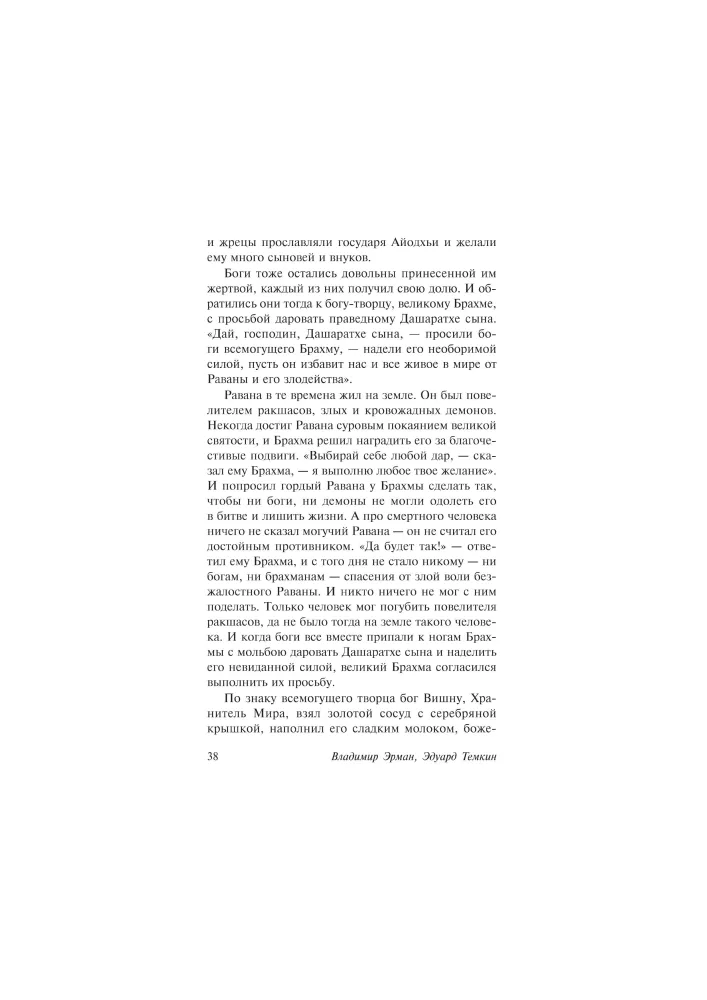 и жрецы прославляли государя Айодхьи и желали ему много сыновей и внуков.

Боги тоже остались довольны принесенной им жертвой, каждый из них получил свою долю. И обратились они тогда к богу-творцу, великому Брахме, с просьбой даровать праведному Дашаратхе сына. «Дай, господин, Дашаратхе сына, — просили боги всемогущего Брахму, — надели его необоримой силой, пусть он избавит нас и все живое в мире от Раваны и его злодейства».

Равана в те времена жил на земле. Он был повелителем ракшасов, злых и кровожадных демонов. Некогда достиг Равана суровым покаянием великой святости, и Брахма решил наградить его за благочестивые подвиги. «Выбирай себе любой дар, — сказал ему Брахма, — я выполню любое твое желание». И попросил гордый Равана у Брахмы сделать так, чтобы ни боги, ни демоны не могли одолеть его в битве и лишить жизни. А про смертного человека ничего не сказал могучий Равана — он не считал его достойным противником. «Да будет так!» — ответил ему Брахма, и с того дня не стало никому — ни богам, ни брахманам — спасения от злой воли безжалостного Раваны. И никто ничего не мог с ним поделать. Только человек мог погубить повелителя ракшасов, да не было тогда на земле такого человека. И когда боги все вместе припали к ногам Брахмы с мольбою даровать Дашаратхе сына и наделить его невиданной силой, великий Брахма согласился выполнить их просьбу.

По знаку всемогущего творца бог Вишну, Хранитель Мира, взял золотой сосуд с серебряной крышкой, наполнил его сладким молоком, боже-

38 Владимир Эрман, Эдуард Темкин